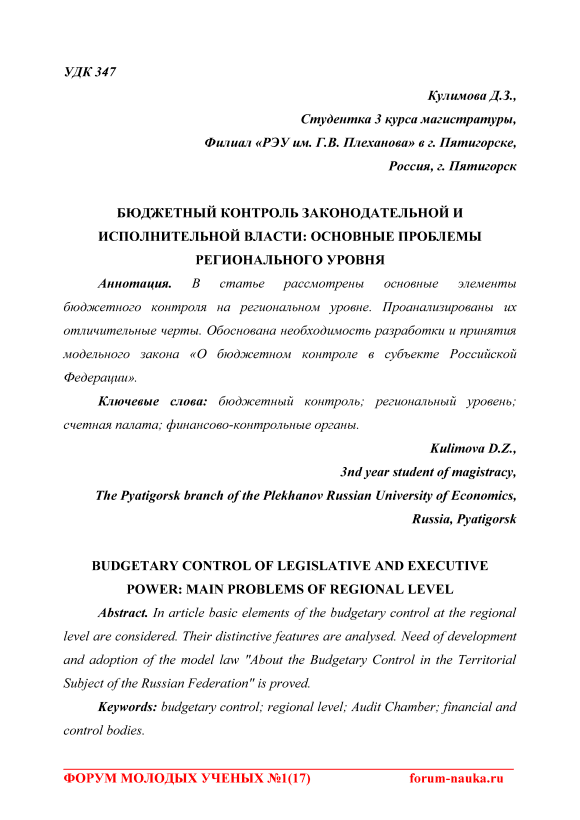 УДК 347

Кулимова Д.З.,
Студентка 3 курса магистратуры,
Филиал «РЭУ им. Г.В. Плеханова» в г. Пятигорске,
Россия, г. Пятигорск

БЮДЖЕТНЫЙ КОНТРОЛЬ ЗАКОНОДАТЕЛЬНОЙ И ИСПОЛНИТЕЛЬНОЙ ВЛАСТИ: ОСНОВНЫЕ ПРОБЛЕМЫ РЕГИОНАЛЬНОГО УРОВНЯ

Аннотация. В статье рассмотрены основные элементы бюджетного контроля на региональном уровне. Проанализированы их отличительные черты. Обоснована необходимость разработки и принятия модельного закона «О бюджетном контроле в субъекте Российской Федерации».

Ключевые слова: бюджетный контроль; региональный уровень; счетная палата; финансово-контрольные органы.

Kulimova D.Z.,
3nd year student of magistracy,
The Pyatigorsk branch of the Plekhanov Russian University of Economics,
Russia, Pyatigorsk

BUDGETARY CONTROL OF LEGISLATIVE AND EXECUTIVE POWER: MAIN PROBLEMS OF REGIONAL LEVEL

Abstract. In article basic elements of the budgetary control at the regional level are considered. Their distinctive features are analysed. Need of development and adoption of the model law "About the Budgetary Control in the Territorial Subject of the Russian Federation" is proved.

Keywords: budgetary control; regional level; Audit Chamber; financial and control bodies.

ФОРУМ МОЛОДЫХ УЧЕНЫХ №1(17) forum-nauka.ru